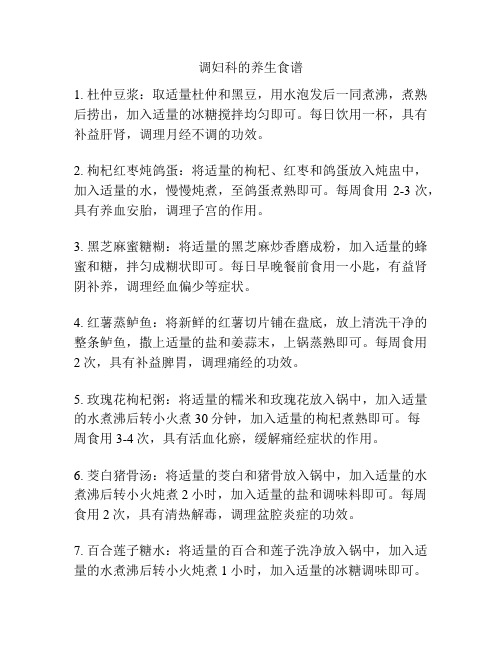 调妇科的养生食谱

1. 杜仲豆浆：取适量杜仲和黑豆，用水泡发后一同煮沸，煮熟后捞出，加入适量的冰糖搅拌均匀即可。每日饮用一杯，具有补益肝肾，调理月经不调的功效。

2. 枸杞红枣炖鸽蛋：将适量的枸杞、红枣和鸽蛋放入炖盅中，加入适量的水，慢慢炖煮，至鸽蛋煮熟即可。每周食用 2-3 次，具有养血安胎，调理子宫的作用。

3. 黑芝麻蜜糖糊：将适量的黑芝麻炒香磨成粉，加入适量的蜂蜜和糖，拌匀成糊状即可。每日早晚餐前食用一小匙，有益肾阴补养，调理经血偏少等症状。

4. 红薯蒸鲈鱼：将新鲜的红薯切片铺在盘底，放上清洗干净的整条鲈鱼，撒上适量的盐和姜蒜末，上锅蒸熟即可。每周食用 2 次，具有补益脾胃，调理痛经的功效。

5. 玫瑰花枸杞粥：将适量的糯米和玫瑰花放入锅中，加入适量的水煮沸后转小火煮 30 分钟，加入适量的枸杞煮熟即可。每周食用 3-4 次，具有活血化瘀，缓解痛经症状的作用。

6. 茭白猪骨汤：将适量的茭白和猪骨放入锅中，加入适量的水煮沸后转小火炖煮 2 小时，加入适量的盐和调味料即可。每周食用 2 次，具有清热解毒，调理盆腔炎症的功效。

7. 百合莲子糖水：将适量的百合和莲子洗净放入锅中，加入适量的水煮沸后转小火炖煮 1 小时，加入适量的冰糖调味即可。